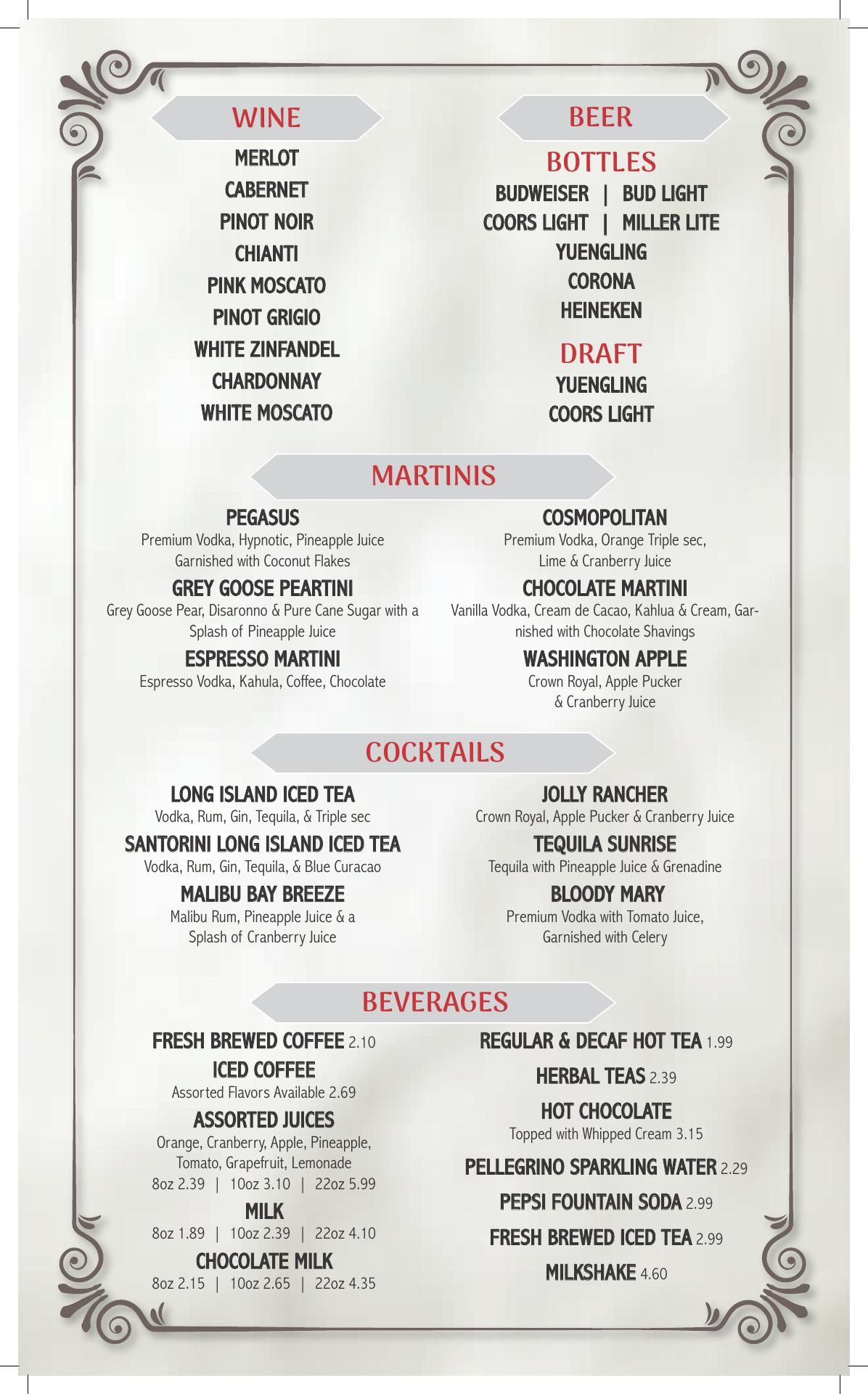 WINE

MERLOT
CABERNET
PINOT NOIR
CHIANTI
PINK MOSCATO
PINOT GRIGIO
WHITE ZINFANDEL
CHARDONNAY
WHITE MOSCATO

BEER

BOTTLES

BUDWEISER | BUD LIGHT
COORS LIGHT | MILLER LITE
YUENGLING
CORONA
HEINEKEN

DRAFT

YUENGLING
COORS LIGHT

MARTINIS

PEGASUS
Premium Vodka, Hypnotic, Pineapple Juice Garnished with Coconut Flakes

GREY GOOSE PEARTINI
Grey Goose Pear, Disaronno & Pure Cane Sugar with a Splash of Pineapple Juice

ESPRESSO MARTINI
Espresso Vodka, Kahula, Coffee, Chocolate

COSMOPOLITAN
Premium Vodka, Orange Triple sec, Lime & Cranberry Juice

CHOCOLATE MARTINI
Vanilla Vodka, Cream de Cacao, Kahlua & Cream, Garnished with Chocolate Shavings

WASHINGTON APPLE
Crown Royal, Apple Pucker & Cranberry Juice

COCKTAILS

LONG ISLAND ICED TEA
Vodka, Rum, Gin, Tequila, & Triple sec

SANTORINI LONG ISLAND ICED TEA
Vodka, Rum, Gin, Tequila, & Blue Curacao

MALIBU BAY BREEZE
Malibu Rum, Pineapple Juice & a Splash of Cranberry Juice

JOLLY RANCHER
Crown Royal, Apple Pucker & Cranberry Juice

TEQUILA SUNRISE
Tequila with Pineapple Juice & Grenadine

BLOODY MARY
Premium Vodka with Tomato Juice, Garnished with Celery

BEVERAGES

FRESH BREWED COFFEE 2.10

ICED COFFEE
Assorted Flavors Available 2.69

ASSORTED JUICES
Orange, Cranberry, Apple, Pineapple, Tomato, Grapefruit, Lemonade
8oz 2.39 | 10oz 3.10 | 22oz 5.99

MILK
8oz 1.89 | 10oz 2.39 | 22oz 4.10

CHOCOLATE MILK
8oz 2.15 | 10oz 2.65 | 22oz 4.35

REGULAR & DECAF HOT TEA 1.99

HERBAL TEAS 2.39

HOT CHOCOLATE
Topped with Whipped Cream 3.15

PELLEGRINO SPARKLING WATER 2.29

PEPSI FOUNTAIN SODA 2.99

FRESH BREWED ICED TEA 2.99

MILKSHAKE 4.60